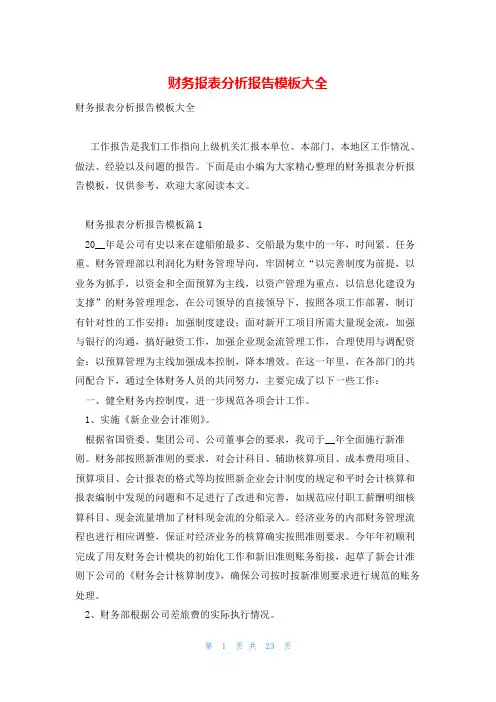 财务报表分析报告模板大全

财务报表分析报告模板大全

工作报告是我们工作指向上级机关汇报本单位、本部门、本地区工作情况、做法、经验以及问题的报告。下面是由小编为大家精心整理的财务报表分析报告模板，仅供参考，欢迎大家阅读本文。

财务报表分析报告模板篇1

20__年是公司有史以来在建船舶最多、交船最为集中的一年，时间紧、任务重。财务管理部以利润化为财务管理导向，牢固树立“以完善制度为前提，以业务为抓手，以资金和全面预算为主线，以资产管理为重点，以信息化建设为支撑”的财务管理理念，在公司领导的直接领导下，按照各项工作部署，制订有针对性的工作安排：加强制度建设；面对新开工项目所需大量现金流，加强与银行的沟通，搞好融资工作，加强企业现金流管理工作，合理使用与调配资金；以预算管理为主线加强成本控制，降本增效。在这一年里，在各部门的共同配合下，通过全体财务人员的共同努力，主要完成了以下一些工作：

一、健全财务内控制度，进一步规范各项会计工作。

1、实施《新企业会计准则》。

根据省国资委、集团公司、公司董事会的要求，我司于__年全面施行新准则。财务部按照新准则的要求，对会计科目、辅助核算项目、成本费用项目、预算项目、会计报表的格式等均按照新企业会计制度的规定和平时会计核算和报表编制中发现的问题和不足进行了改进和完善，如规范应付职工薪酬明细核算科目、现金流量增加了材料现金流的分船录入。经济业务的内部财务管理流程也进行相应调整，保证对经济业务的核算确实按照准则要求。今年年初顺利完成了用友财务会计模块的初始化工作和新旧准则账务衔接，起草了新会计准则下公司的《财务会计核算制度》，确保公司按时按新准则要求进行规范的账务处理。

2、财务部根据公司差旅费的实际执行情况。

第 1 页 共 23 页